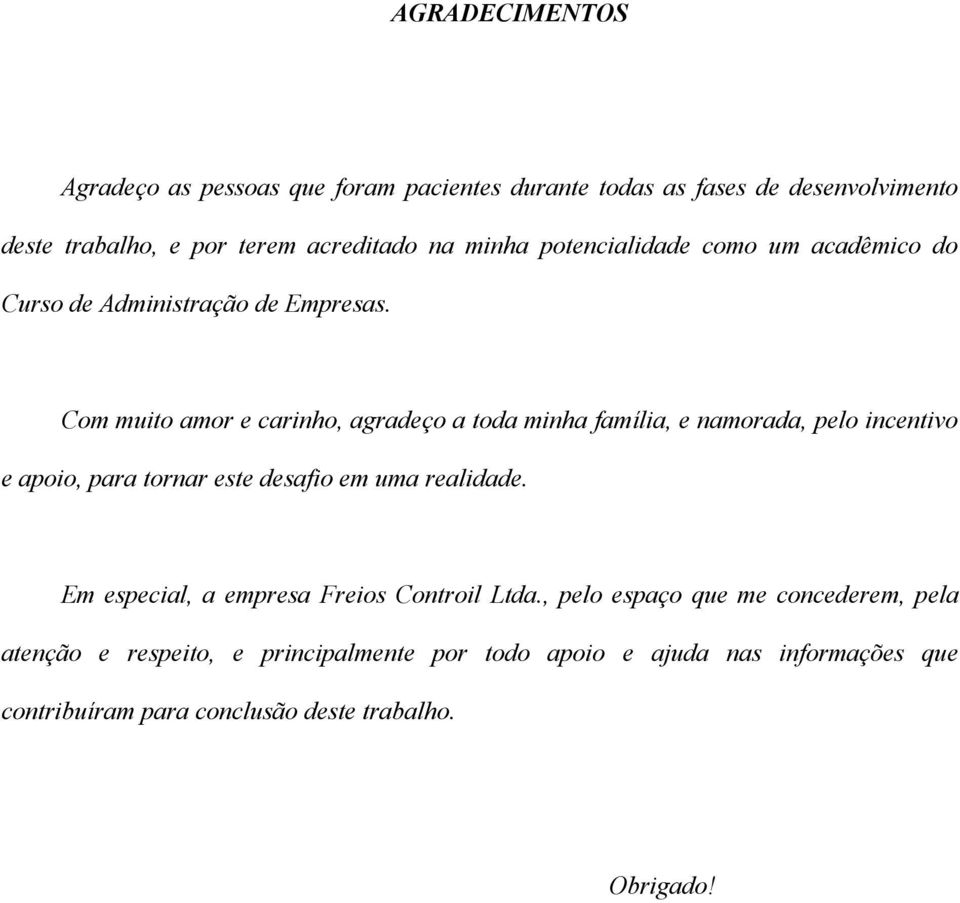 AGRADECIMENTOS

Agradeço as pessoas que foram pacientes durante todas as fases de desenvolvimento deste trabalho, e por terem acreditado na minha potencialidade como um acadêmico do Curso de Administração de Empresas.

Com muito amor e carinho, agradeço a toda minha família, e namorada, pelo incentivo e apoio, para tornar este desafio em uma realidade.

Em especial, a empresa Freios Controil Ltda., pelo espaço que me concederem, pela atenção e respeito, e principalmente por todo apoio e ajuda nas informações que contribuíram para conclusão deste trabalho.

Obrigado!